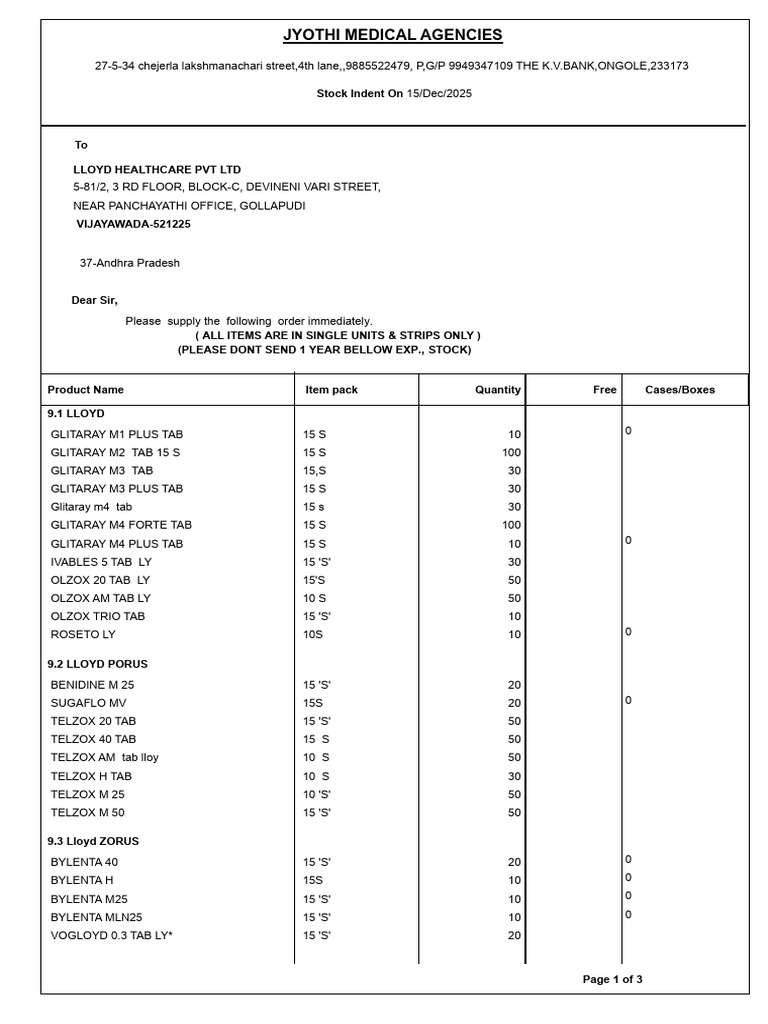 JYOTHI MEDICAL AGENCIES

27-5-34 chejerla lakshmanachari street,4th lane,,9885522479, P,G/P 9949347109 THE K.V.BANK,ONGOLE,233173

Stock Indent On 15/Dec/2025

To

LLOYD HEALTHCARE PVT LTD
5-81/2, 3 RD FLOOR, BLOCK-C, DEVINENI VARI STREET,
NEAR PANCHAYATHI OFFICE, GOLLAPUDI
VIJAYAWADA-521225

37-Andhra Pradesh

Dear Sir,

Please supply the following order immediately.
( ALL ITEMS ARE IN SINGLE UNITS & STRIPS ONLY )
(PLEASE DONT SEND 1 YEAR BELLOW EXP., STOCK)

| Product Name | Item pack | Quantity | Free | Cases/Boxes |
|---|---|---|---|---|
| 9.1 LLOYD | | | | |
| GLITARAY M1 PLUS TAB | 15 S | 10 | | 0 |
| GLITARAY M2 TAB 15 S | 15 S | 100 | | |
| GLITARAY M3 TAB | 15,S | 30 | | |
| GLITARAY M3 PLUS TAB | 15 S | 30 | | |
| Glitaray m4 tab | 15 s | 30 | | |
| GLITARAY M4 FORTE TAB | 15 S | 100 | | |
| GLITARAY M4 PLUS TAB | 15 S | 10 | | 0 |
| IVABLES 5 TAB LY | 15 'S' | 30 | | |
| OLZOX 20 TAB LY | 15'S | 50 | | |
| OLZOX AM TAB LY | 10 S | 50 | | |
| OLZOX TRIO TAB | 15 'S' | 10 | | |
| ROSETO LY | 10S | 10 | | 0 |
| 9.2 LLOYD PORUS | | | | |
| BENIDINE M 25 | 15 'S' | 20 | | |
| SUGAFLO MV | 15S | 20 | | 0 |
| TELZOX 20 TAB | 15 'S' | 50 | | |
| TELZOX 40 TAB | 15 S | 50 | | |
| TELZOX AM tab lloy | 10 S | 50 | | |
| TELZOX H TAB | 10 S | 30 | | |
| TELZOX M 25 | 10 'S' | 50 | | |
| TELZOX M 50 | 15 'S' | 50 | | |
| 9.3 Lloyd ZORUS | | | | |
| BYLENTA 40 | 15 'S' | 20 | | 0 |
| BYLENTA H | 15S | 10 | | 0 |
| BYLENTA M25 | 15 'S' | 10 | | 0 |
| BYLENTA MLN25 | 15 'S' | 10 | | 0 |
| VOGLOYD 0.3 TAB LY* | 15 'S' | 20 | | |

Page 1 of 3